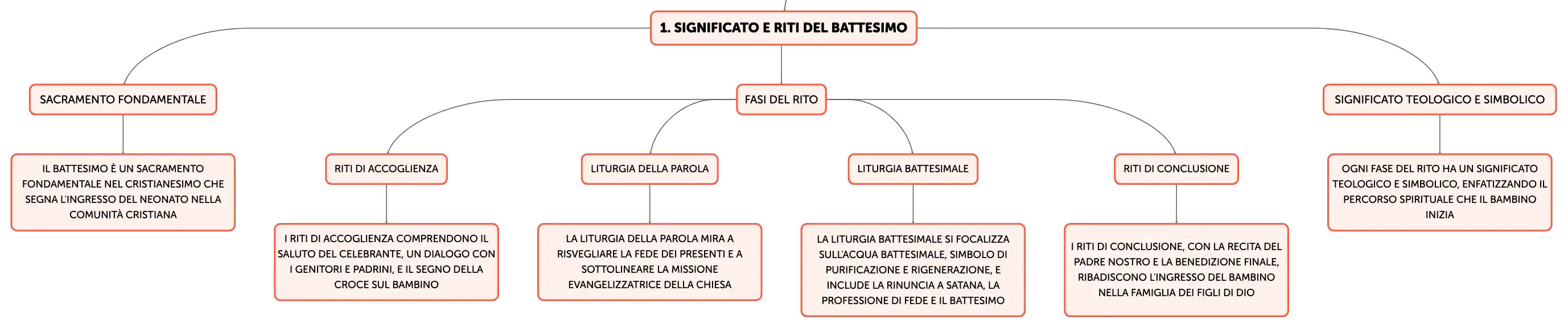 1. SIGNIFICATO E RITI DEL BATTESIMO

SACRAMENTO FONDAMENTALE

IL BATTESIMO È UN SACRAMENTO FONDAMENTALE NEL CRISTIANESIMO CHE SEGNA L'INGRESSO DEL NEONATO NELLA COMUNITÀ CRISTIANA

FASI DEL RITO

RITI DI ACCOGLIENZA

I RITI DI ACCOGLIENZA COMPRENDONO IL SALUTO DEL CELEBRANTE, UN DIALOGO CON I GENITORI E PADRINI, E IL SEGNO DELLA CROCE SUL BAMBINO

LITURGIA DELLA PAROLA

LA LITURGIA DELLA PAROLA MIRA A RISVEGLIARE LA FEDE DEI PRESENTI E A SOTTOLINEARE LA MISSIONE EVANGELIZZATRICE DELLA CHIESA

LITURGIA BATTESIMALE

LA LITURGIA BATTESIMALE SI FOCALIZZA SULL'ACQUA BATTESIMALE, SIMBOLO DI PURIFICAZIONE E RIGENERAZIONE, E INCLUDE LA RINUNCIA A SATANA, LA PROFESSIONE DI FEDE E IL BATTESIMO

RITI DI CONCLUSIONE

I RITI DI CONCLUSIONE, CON LA RECITA DEL PADRE NOSTRO E LA BENEDIZIONE FINALE, RIBADISCONO L'INGRESSO DEL BAMBINO NELLA FAMIGLIA DEI FIGLI DI DIO

SIGNIFICATO TEOLOGICO E SIMBOLICO

OGNI FASE DEL RITO HA UN SIGNIFICATO TEOLOGICO E SIMBOLICO, ENFATIZZANDO IL PERCORSO SPIRITUALE CHE IL BAMBINO INIZIA